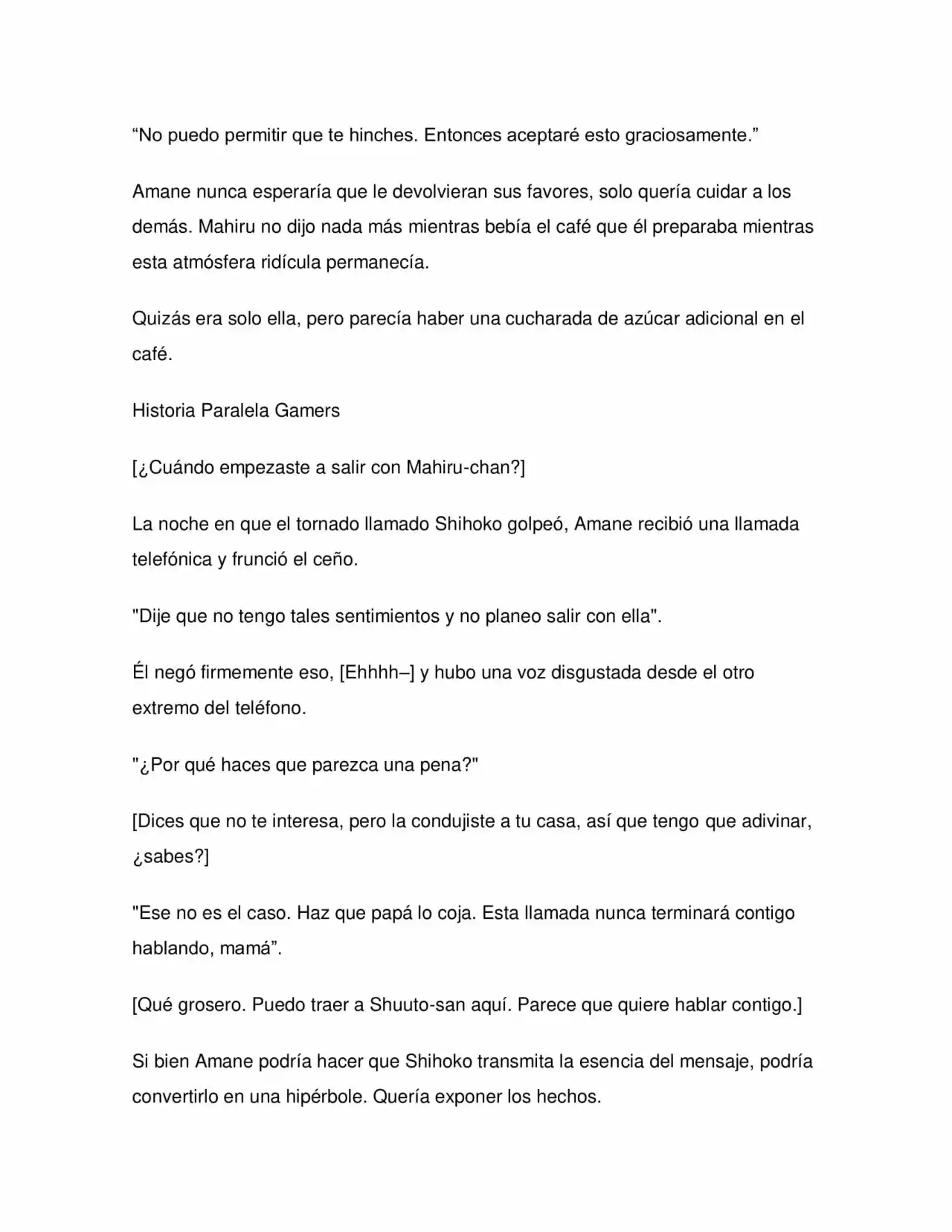 "No puedo permitir que te hinches. Entonces aceptaré esto graciosamente."

Amane nunca esperaría que le devolvieran sus favores, solo quería cuidar a los demás. Mahiru no dijo nada más mientras bebía el café que él preparaba mientras esta atmósfera ridícula permanecía.

Quizás era solo ella, pero parecía haber una cucharada de azúcar adicional en el café.

Historia Paralela Gamers

[¿Cuándo empezaste a salir con Mahiru-chan?]

La noche en que el tornado llamado Shihoko golpeó, Amane recibió una llamada telefónica y frunció el ceño.

"Dije que no tengo tales sentimientos y no planeo salir con ella".

Él negó firmemente eso, [Ehhhh–] y hubo una voz disgustada desde el otro extremo del teléfono.

"¿Por qué haces que parezca una pena?"

[Dices que no te interesa, pero la condujiste a tu casa, así que tengo que adivinar, ¿sabes?]

"Ese no es el caso. Haz que papá lo coja. Esta llamada nunca terminará contigo hablando, mamá".

[Qué grosero. Puedo traer a Shuuto-san aquí. Parece que quiere hablar contigo.]

Si bien Amane podría hacer que Shihoko transmita la esencia del mensaje, podría convertirlo en una hipérbole. Quería exponer los hechos.